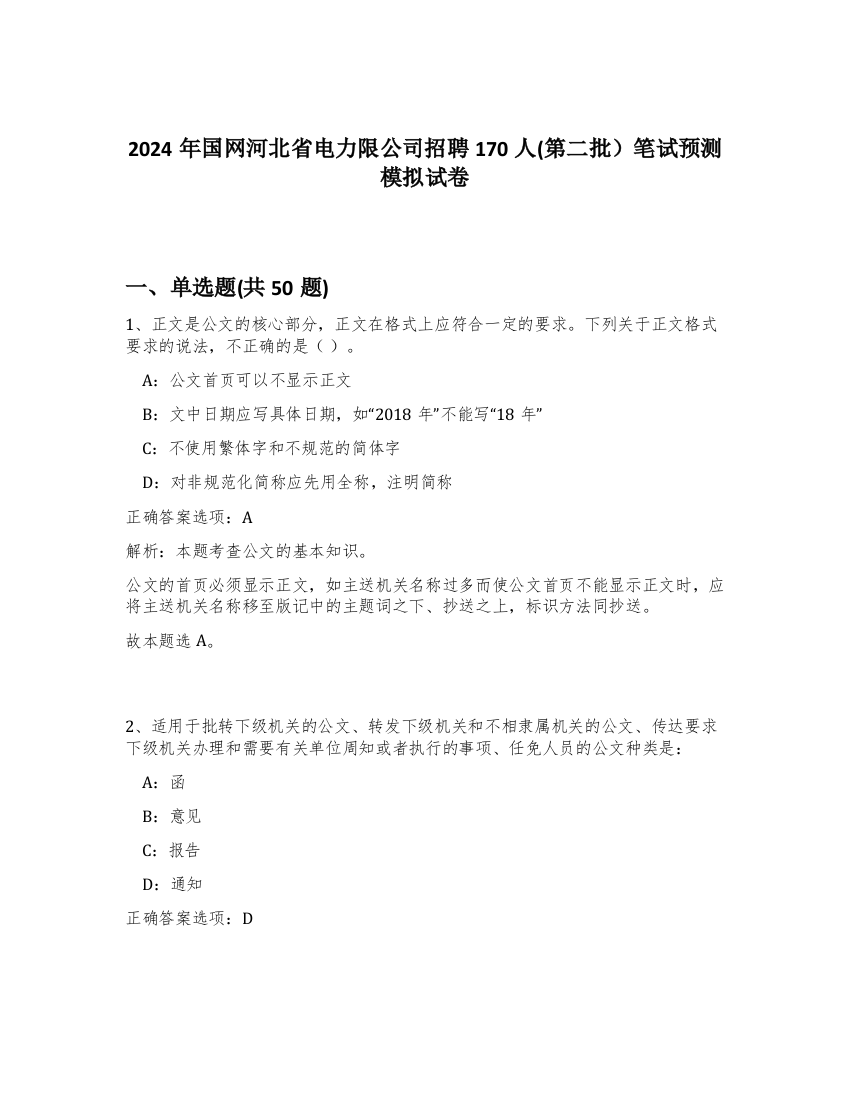 2024 年国网河北省电力限公司招聘 170 人(第二批）笔试预测模拟试卷

一、单选题(共 50 题)

1、正文是公文的核心部分，正文在格式上应符合一定的要求。下列关于正文格式要求的说法，不正确的是（ ）。

A：公文首页可以不显示正文

B：文中日期应写具体日期，如“2018 年”不能写“18 年”

C：不使用繁体字和不规范的简体字

D：对非规范化简称应先用全称，注明简称

正确答案选项：A

解析：本题考查公文的基本知识。

公文的首页必须显示正文，如主送机关名称过多而使公文首页不能显示正文时，应将主送机关名称移至版记中的主题词之下、抄送之上，标识方法同抄送。

故本题选 A。

2、适用于批转下级机关的公文、转发下级机关和不相隶属机关的公文、传达要求下级机关办理和需要有关单位周知或者执行的事项、任免人员的公文种类是：

A：函

B：意见

C：报告

D：通知

正确答案选项：D